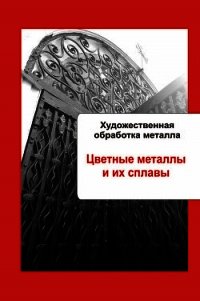 Художественная обработка металла

Цветные металлы и их сплавы